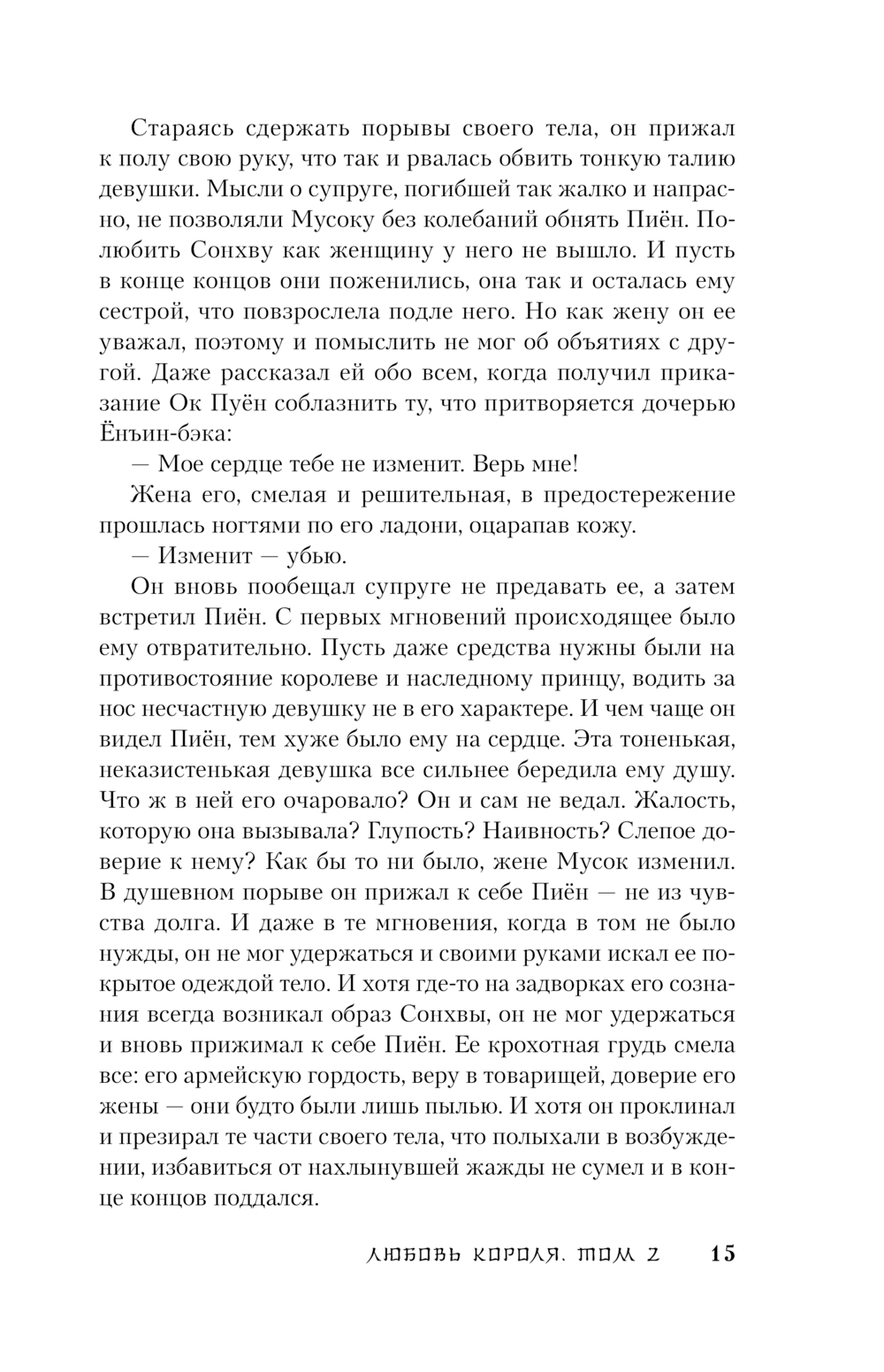 Стараясь сдержать порывы своего тела, он прижал к полу свою руку, что так и рвалась обвить тонкую талию девушки. Мысли о супруге, погибшей так жалко и напрасно, не позволяли Мусоку без колебаний обнять Пиён. Полюбить Сонхву как женщину у него не вышло. И пусть в конце концов они поженились, она так и осталась ему сестрой, что повзрослела подле него. Но как жену он ее уважал, поэтому и помыслить не мог об объятиях с другой. Даже рассказал ей обо всем, когда получил приказание Ок Пуён соблазнить ту, что притворяется дочерью Ёнъин-бэка:

— Мое сердце тебе не изменит. Верь мне!

Жена его, смелая и решительная, в предостережение прошлась ногтями по его ладони, оцарапав кожу.

— Изменит — убью.

Он вновь пообещал супруге не предавать ее, а затем встретил Пиён. С первых мгновений происходящее было ему отвратительно. Пусть даже средства нужны были на противостояние королеве и наследному принцу, водить за нос несчастную девушку не в его характере. И чем чаще он видел Пиён, тем хуже было ему на сердце. Эта тоненькая, неказистенькая девушка все сильнее бередила ему душу. Что ж в ней его очаровало? Он и сам не ведал. Жалость, которую она вызывала? Глупость? Наивность? Слепое доверие к нему? Как бы то ни было, жене Мусок изменил. В душевном порыве он прижал к себе Пиён — не из чувства долга. И даже в те мгновения, когда в том не было нужды, он не мог удержаться и своими руками искал ее покрытое одеждой тело. И хотя где-то на задворках его сознания всегда возникал образ Сонхвы, он не мог удержаться и вновь прижимал к себе Пиён. Ее крохотная грудь смела все: его армейскую гордость, веру в товарищей, доверие его жены — они будто были лишь пылью. И хотя он проклинал и презирал те части своего тела, что полыхали в возбуждении, избавиться от нахлынувшей жажды не сумел и в конце концов поддался.

ЛЮБОВЬ КОРОЛЯ. ТОМ 2 15